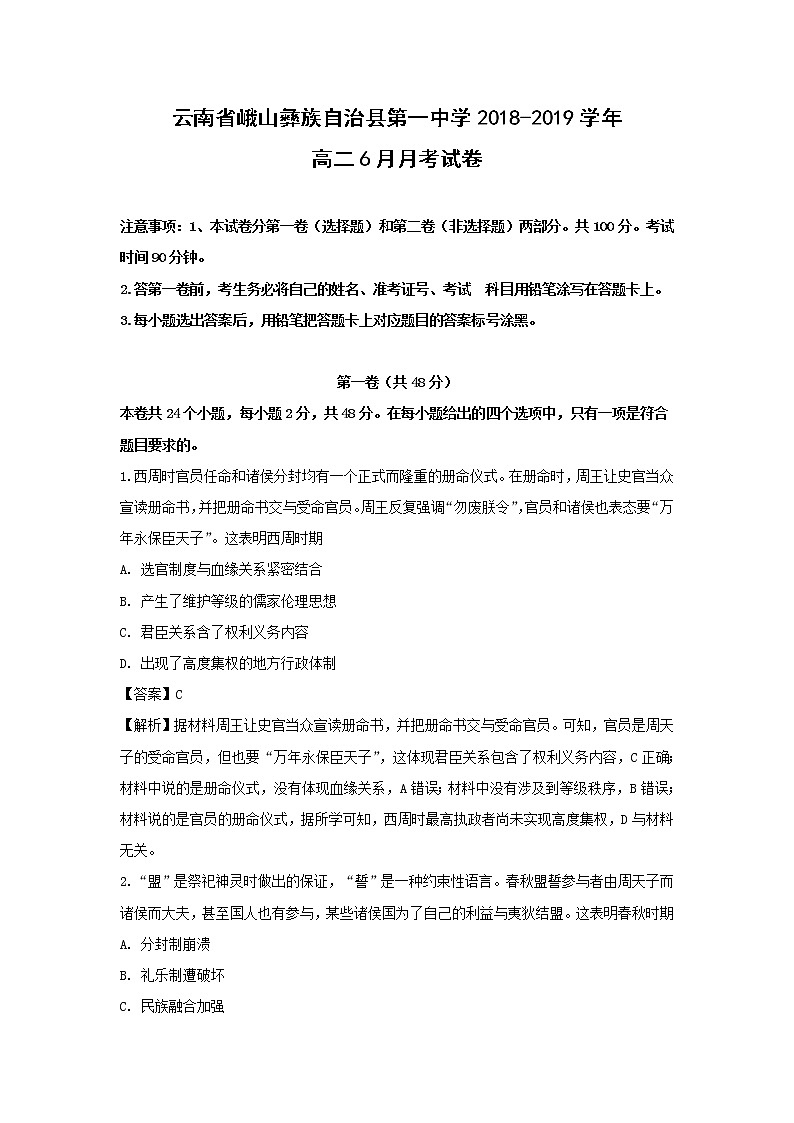 云南省峨山彝族自治县第一中学 2018-2019 学年
高二 6 月月考试卷

注意事项：1、本试卷分第一卷（选择题）和第二卷（非选择题）两部分。共 100 分。考试时间 90 分钟。
2.答第一卷前，考生务必将自己的姓名、准考证号、考试 科目用铅笔涂写在答题卡上。
3.每小题选出答案后，用铅笔把答题卡上对应题目的答案标号涂黑。

第一卷（共 48 分）
本卷共 24 个小题，每小题 2 分，共 48 分。在每小题给出的四个选项中，只有一项是符合题目要求的。
1.西周时官员任命和诸侯分封均有一个正式而隆重的册命仪式。在册命时，周王让史官当众宣读册命书，并把册命书交与受命官员。周王反复强调“勿废朕令”，官员和诸侯也表态要“万年永保臣天子”。这表明西周时期
A. 选官制度与血缘关系紧密结合
B. 产生了维护等级的儒家伦理思想
C. 君臣关系含了权利义务内容
D. 出现了高度集权的地方行政体制
【答案】C
【解析】据材料周王让史官当众宣读册命书，并把册命书交与受命官员。可知，官员是周天子的受命官员，但也要“万年永保臣天子”，这体现君臣关系包含了权利义务内容，C 正确；材料中说的是册命仪式，没有体现血缘关系，A 错误；材料中没有涉及到等级秩序，B 错误；材料说的是官员的册命仪式，据所学可知，西周时最高执政者尚未实现高度集权，D 与材料无关。
2.“盟”是祭祀神灵时做出的保证，“誓”是一种约束性语言。春秋盟誓参与者由周天子而诸侯而大夫，甚至国人也有参与，某些诸侯国为了自己的利益与夷狄结盟。这表明春秋时期
A. 分封制崩溃
B. 礼乐制遭破坏
C. 民族融合加强